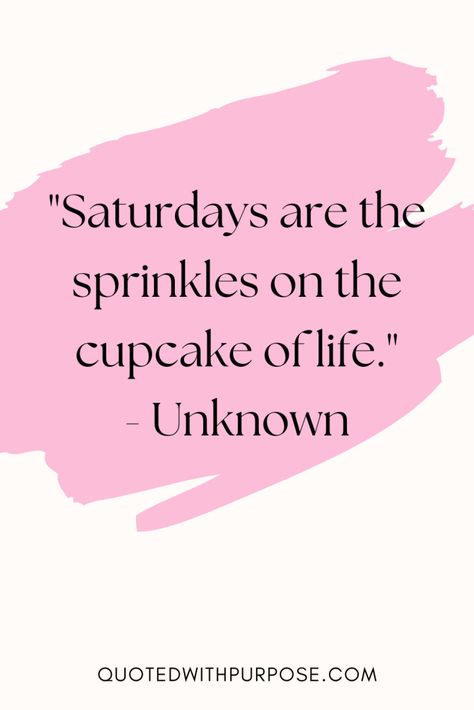 "Saturdays are the sprinkles on the cupcake of life."
- Unknown

QUOTEDWITHPURPOSE.COM